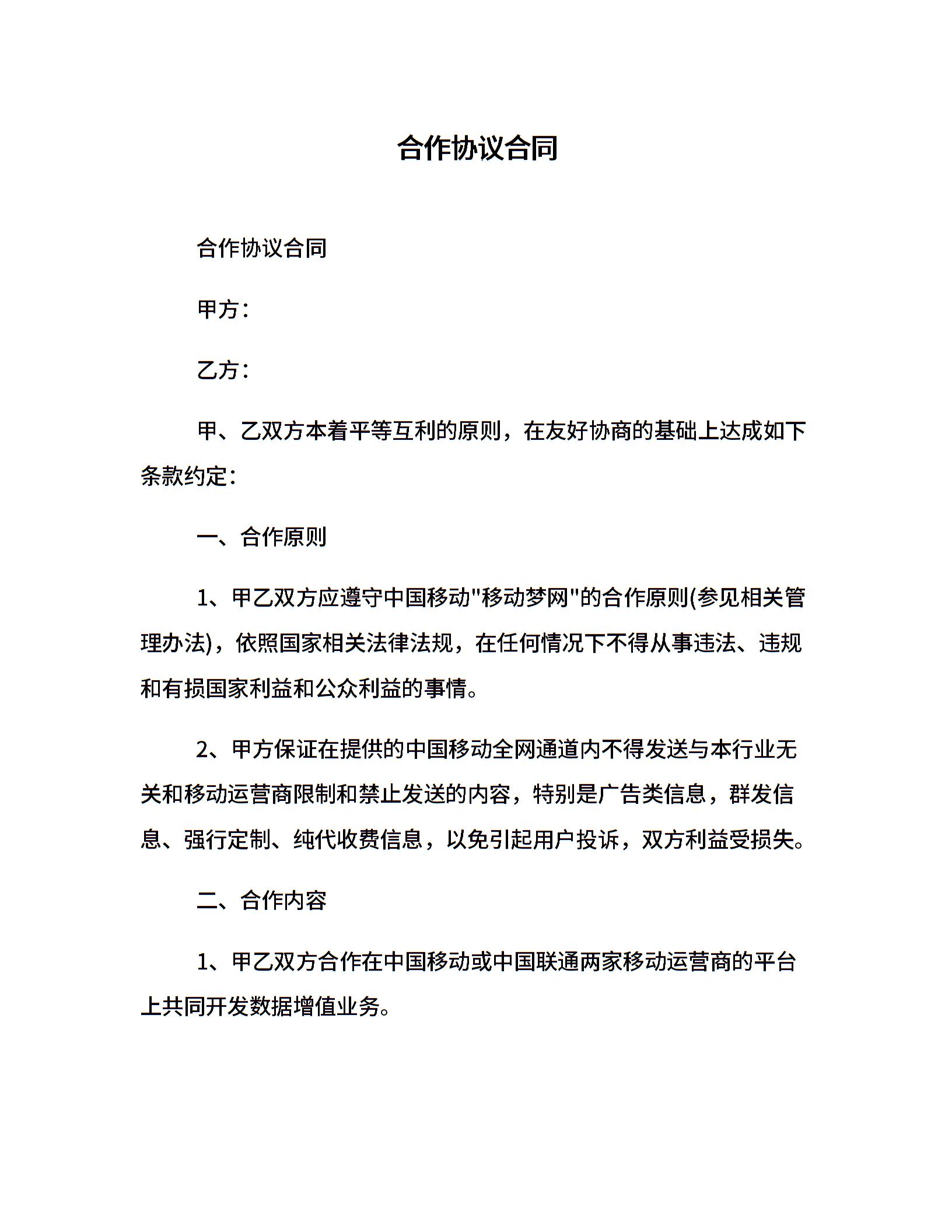 合作协议合同

合作协议合同

甲方：

乙方：

甲、乙双方本着平等互利的原则，在友好协商的基础上达成如下条款约定：

一、合作原则

1、甲乙双方应遵守中国移动"移动梦网"的合作原则(参见相关管理办法)，依照国家相关法律法规，在任何情况下不得从事违法、违规和有损国家利益和公众利益的事情。

2、甲方保证在提供的中国移动全网通道内不得发送与本行业无关和移动运营商限制和禁止发送的内容，特别是广告类信息，群发信息、强行定制、纯代收费信息，以免引起用户投诉，双方利益受损失。

二、合作内容

1、甲乙双方合作在中国移动或中国联通两家移动运营商的平台上共同开发数据增值业务。